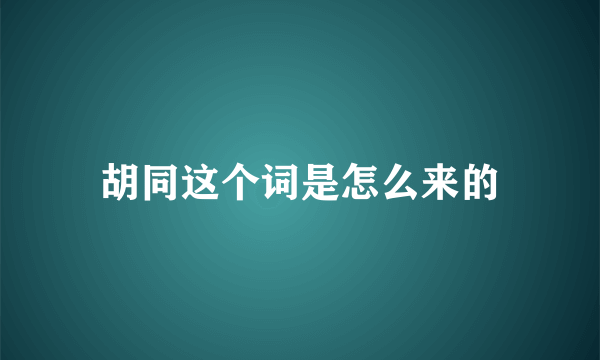 胡同这个词是怎么来的